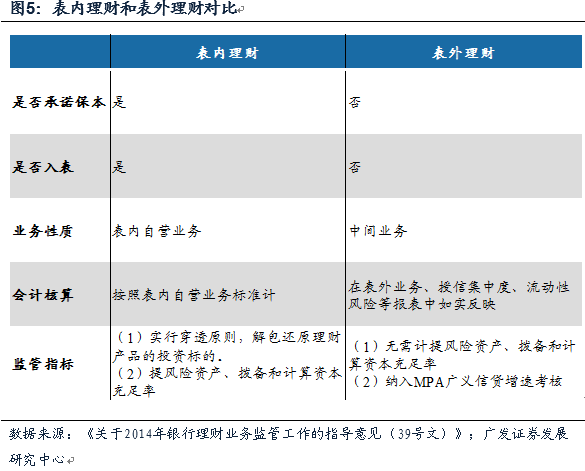 图5：表内理财和表外理财对比

| | 表内理财 | 表外理财 |
|---|---|---|
| 是否承诺保本 | 是 | 否 |
| 是否入表 | 是 | 否 |
| 业务性质 | 表内自营业务 | 中间业务 |
| 会计核算 | 按照表内自营业务标准计 | 在表外业务、授信集中度、流动性风险等报表中如实反映 |
| 监管指标 | （1）实行穿透原则，解包还原理财产品的投资标的。（2）提风险资产、拨备和计算资本充足率 | （1）无需计提风险资产、拨备和计算资本充足率（2）纳入MPA广义信贷增速考核 |

数据来源：《关于2014年银行理财业务监管工作的指导意见（39号文）》；广发证券发展研究中心